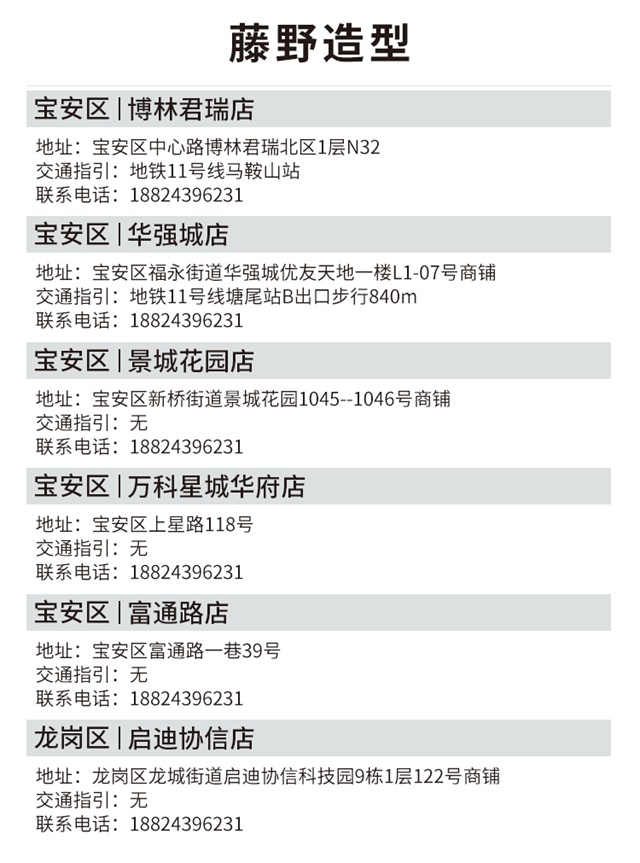 藤野造型

宝安区 | 博林君瑞店

地址：宝安区中心路博林君瑞北区1层N32
交通指引：地铁11号线马鞍山站
联系电话：18824396231

宝安区 | 华强城店

地址：宝安区福永街道华强城优友天地一楼L1-07号商铺
交通指引：地铁11号线塘尾站B出口步行840m
联系电话：18824396231

宝安区 | 景城花园店

地址：宝安区新桥街道景城花园1045--1046号商铺
交通指引：无
联系电话：18824396231

宝安区 | 万科星城华府店

地址：宝安区上星路118号
交通指引：无
联系电话：18824396231

宝安区 | 富通路店

地址：宝安区富通路一巷39号
交通指引：无
联系电话：18824396231

龙岗区 | 启迪协信店

地址：龙岗区龙城街道启迪协信科技园9栋1层122号商铺
交通指引：无
联系电话：18824396231